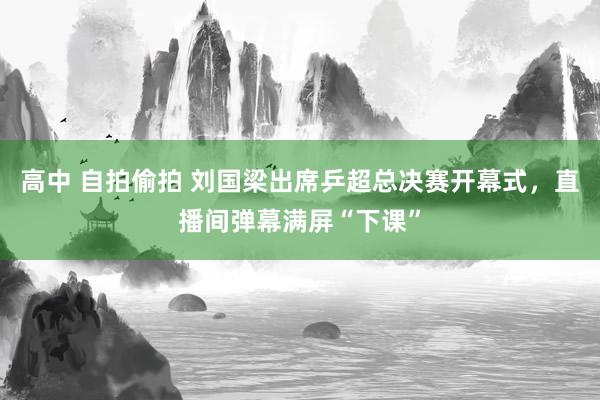 高中 自拍偷拍 刘国梁出席乒超总决赛开幕式，直播间弹幕满屏“下课”